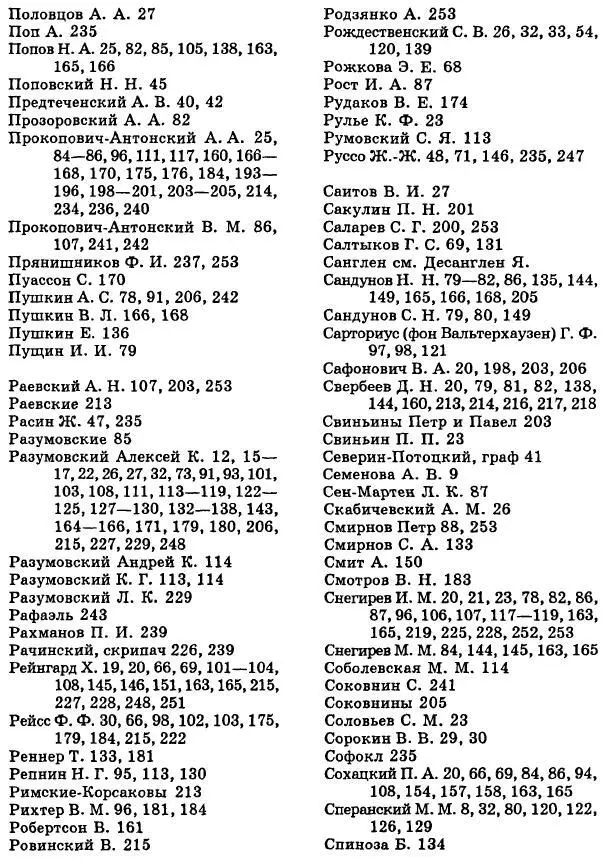 Половцов А. А. 27
Поп А. 235
Попов Н. А. 25, 82, 85, 105, 138, 163, 165, 166
Поповский Н. Н. 45
Предтеченский А. В. 40, 42
Прозоровский А. А. 82
Прокопович-Антонский А. А. 25, 84—86, 96, 111, 117, 160, 166—168, 170, 175, 176, 184, 193—196, 198—201, 203—205, 214, 234, 236, 240
Прокопович-Антонский В. М. 86, 107, 241, 242
Прянишников Ф. И. 237, 253
Пуассон С. 170
Пушкин А. С. 78, 91, 206, 242
Пушкин В. Л. 166, 168
Пушкин Е. 136
Пущин И. И. 79

Раевский А. Н. 107, 203, 253
Раевские 213
Расин Ж. 47, 235
Разумовские 85
Разумовский Алексей К. 12, 15—17, 22, 26, 27, 32, 73, 91, 93, 101, 103, 108, 111, 113—119, 122—125, 127—130, 132—138, 143, 164—166, 171, 179, 180, 206, 215, 227, 229, 248
Разумовский Андрей К. 114
Разумовский К. Г. 113, 114
Разумовский Л. К. 229
Рафаэль 243
Рахманов П. И. 239
Рачинский, скрипач 226, 239
Рейнгард Х. 19, 20, 66, 69, 101—104, 108, 145, 146, 151, 163, 165, 215, 227, 228, 248, 251
Рейсс Ф. Ф. 30, 66, 98, 102, 103, 175, 179, 184, 215, 222
Реннер Т. 133, 181
Репнин Н. Г. 95, 113, 130
Римские-Корсаковы 213
Рихтер В. М. 96, 181, 184
Робертсон В. 161
Ровинский В. 215

Родзянко А. 253
Рождественский С. В. 26, 32, 33, 54, 120, 139
Рожкова Э. Е. 68
Рост И. А. 87
Рудаков В. Е. 174
Рулье К. Ф. 23
Румовский С. Я. 113
Руссо Ж.-Ж. 48, 71, 146, 235, 247

Саитов В. И. 27
Сакулин П. Н. 201
Саларев С. Г. 200, 253
Салтыков Г. С. 69, 131
Санглен см. Десанглен Я.
Сандунов Н. Н. 79—82, 86, 135, 144, 149, 165, 166, 168, 205
Сандунов С. Н. 79, 80, 149
Сарториус (фон Вальтерхаузен) Г. Ф. 97, 98, 121
Сафонович В. А. 20, 198, 203, 206
Свербеев Д. Н. 20, 79, 81, 82, 138, 144, 160, 213, 214, 216, 217, 218
Свиньины Петр и Павел 203
Свиньин П. П. 23
Северин-Потоцкий, граф 41
Семенова А. В. 9
Сен-Мартен Л. К. 87
Скабичевский А. М. 26
Смирнов Петр 88, 253
Смирнов С. А. 133
Смит А. 150
Смотров В. Н. 183
Снегирев И. М. 20, 21, 23, 78, 82, 86, 87, 96, 106, 107, 117—119, 163, 165, 219, 225, 228, 252, 253
Снегирев М. М. 84, 144, 145, 163, 165
Соболевская М. М. 114
Соковнин С. 241
Соковнины 205
Соловьев С. М. 23
Сорокин В. В. 29, 30
Софокл 235
Сохацкий П. А. 20, 66, 69, 84, 86, 94, 108, 154, 157, 158, 163, 165
Сперанский М. М. 8, 32, 80, 120, 122, 126, 129
Спиноза Б. 134